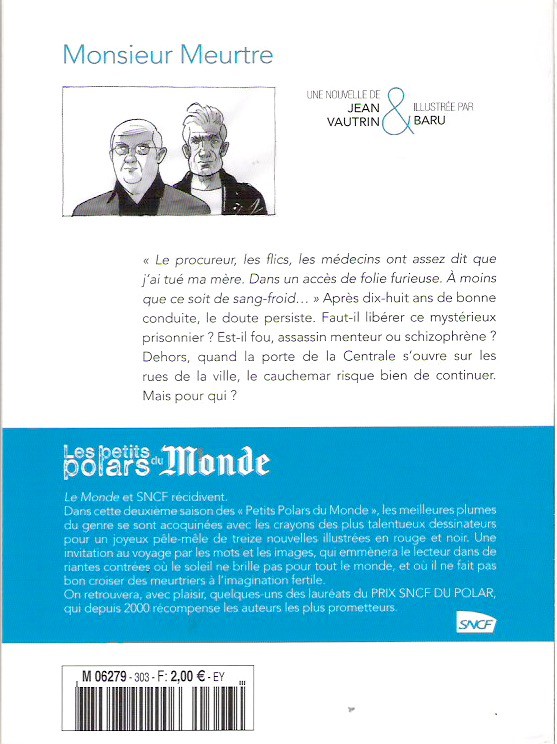 Monsieur Meurtre

UNE NOUVELLE DE JEAN VAUTRIN & ILLUSTRÉE PAR BARU

« Le procureur, les flics, les médecins ont assez dit que j'ai tué ma mère. Dans un accès de folie furieuse. À moins que ce soit de sang-froid... » Après dix-huit ans de bonne conduite, le doute persiste. Faut-il libérer ce mystérieux prisonnier ? Est-il fou, assassin menteur ou schizophrène ? Dehors, quand la porte de la Centrale s'ouvre sur les rues de la ville, le cauchemar risque bien de continuer. Mais pour qui ?

Les petits polars du Monde

Le Monde et SNCF récidivent.
Dans cette deuxième saison des « Petits Polars du Monde », les meilleures plumes du genre se sont acoquinées avec les crayons des plus talentueux dessinateurs pour un joyeux pêle-mêle de treize nouvelles illustrées en rouge et noir. Une invitation au voyage par les mots et les images, qui emmènera le lecteur dans de riantes contrées où le soleil ne brille pas pour tout le monde, et où il ne fait pas bon croiser des meurtriers à l'imagination fertile.
On retrouvera, avec plaisir, quelques-uns des lauréats du PRIX SNCF DU POLAR, qui depuis 2000 récompense les auteurs les plus prometteurs.

SNCF

M 06279 - 303 - F: 2,00 € - EY